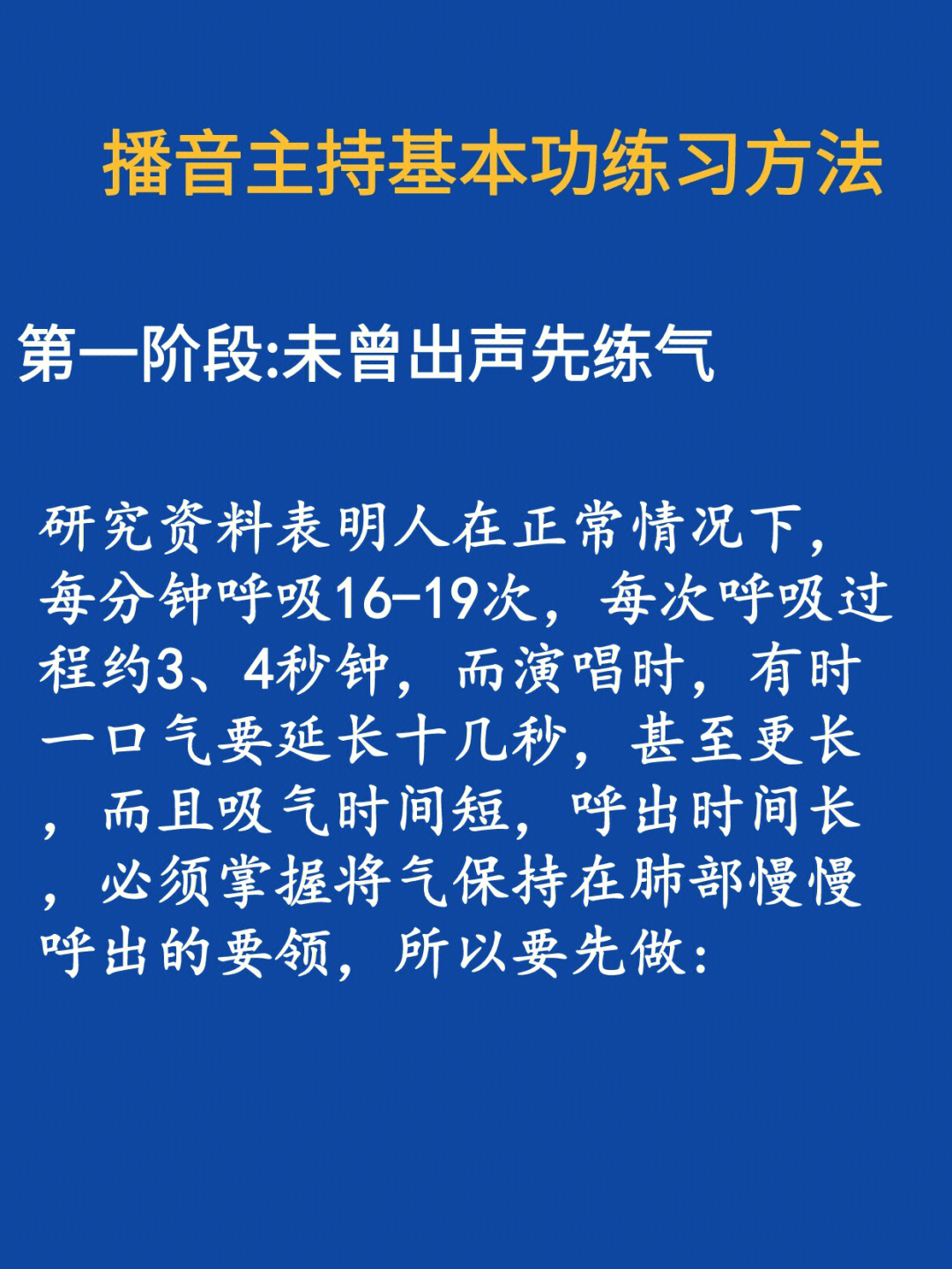 播音主持基本功练习方法

第一阶段:未曾出声先练气

研究资料表明人在正常情况下，每分钟呼吸16-19次，每次呼吸过程约3、4秒钟，而演唱时，有时一口气要延长十几秒，甚至更长，而且吸气时间短，呼出时间长，必须掌握将气保持在肺部慢慢呼出的要领，所以要先做: